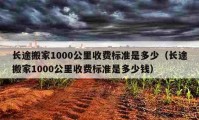 长途搬家1000公里收费标准是多少（长途搬家1000公里收费标准是多少钱）